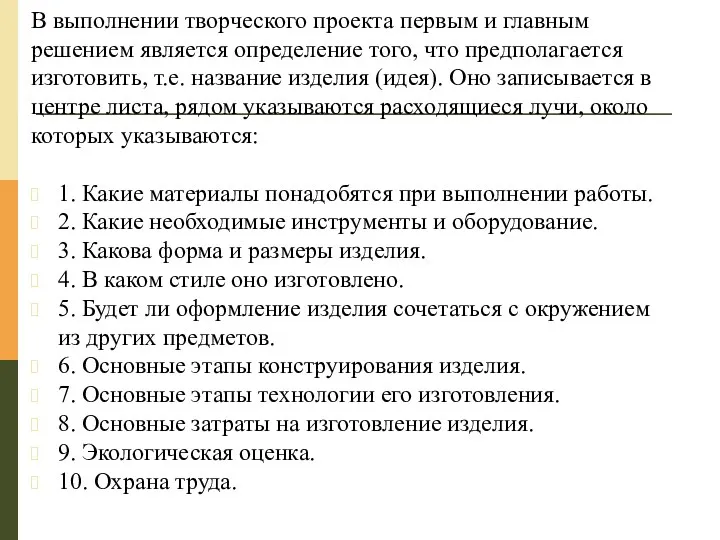 В выполнении творческого проекта первым и главным решением является определение того, что предполагается изготовить, т.е. название изделия (идея). Оно записывается в центре листа, рядом указываются расходящиеся лучи, около которых указываются:

1. Какие материалы понадобятся при выполнении работы.
2. Какие необходимые инструменты и оборудование.
3. Какова форма и размеры изделия.
4. В каком стиле оно изготовлено.
5. Будет ли оформление изделия сочетаться с окружением из других предметов.
6. Основные этапы конструирования изделия.
7. Основные этапы технологии его изготовления.
8. Основные затраты на изготовление изделия.
9. Экологическая оценка.
10. Охрана труда.